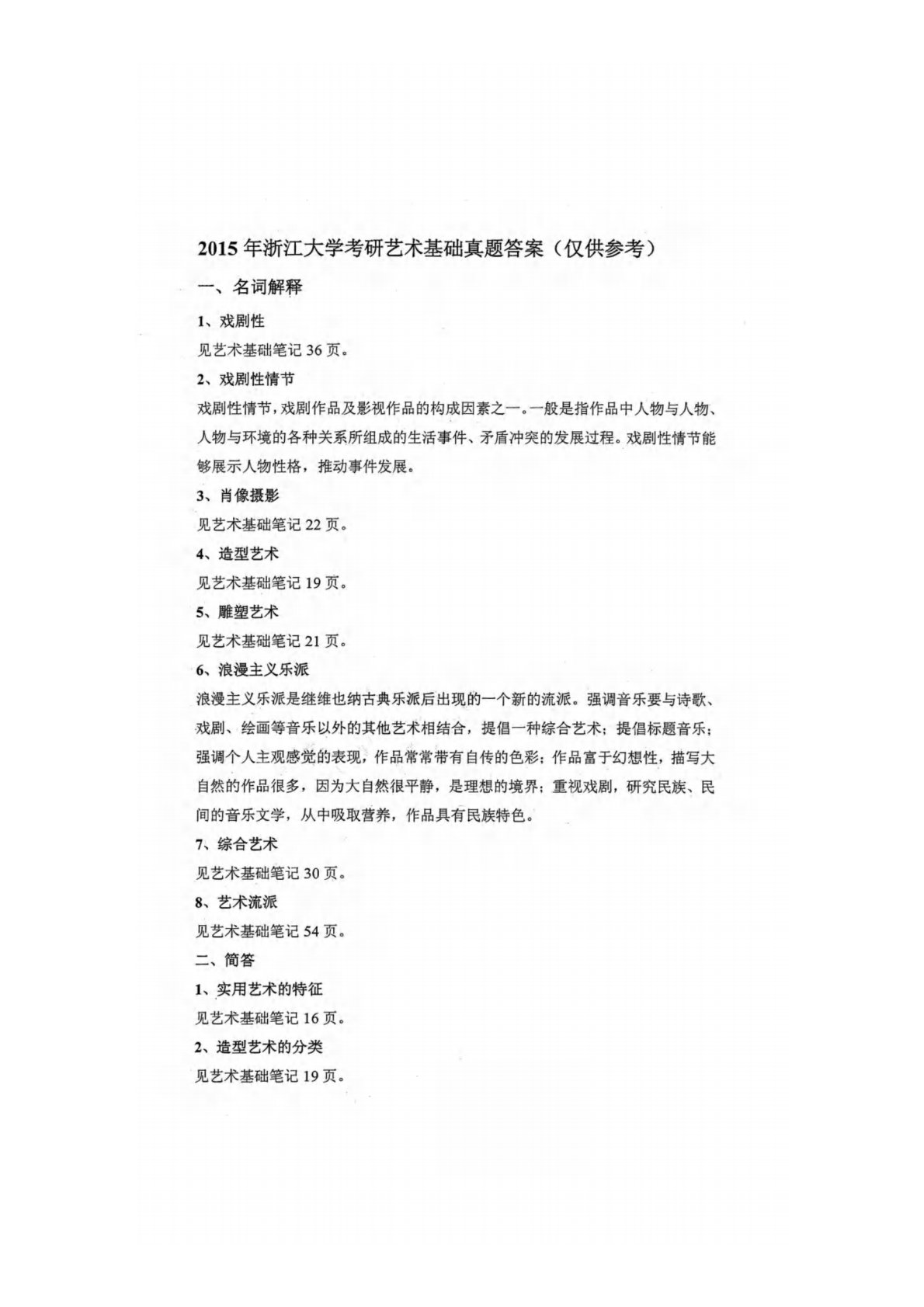 2015 年浙江大学考研艺术基础真题答案（仅供参考）

一、名词解释

1、戏剧性

见艺术基础笔记 36 页。

2、戏剧性情节

戏剧性情节，戏剧作品及影视作品的构成因素之一。一般是指作品中人物与人物、人物与环境的各种关系所组成的生活事件、矛盾冲突的发展过程。戏剧性情节能够展示人物性格，推动事件发展。

3、肖像摄影

见艺术基础笔记 22 页。

4、造型艺术

见艺术基础笔记 19 页。

5、雕塑艺术

见艺术基础笔记 21 页。

6、浪漫主义乐派

浪漫主义乐派是继维也纳古典乐派后出现的一个新的流派。强调音乐要与诗歌、戏剧、绘画等音乐以外的其他艺术相结合，提倡一种综合艺术；提倡标题音乐；强调个人主观感觉的表现，作品常常带有自传的色彩；作品富于幻想性，描写大自然的作品很多，因为大自然很平静，是理想的境界；重视戏剧，研究民族、民间的音乐文学，从中吸取营养，作品具有民族特色。

7、综合艺术

见艺术基础笔记 30 页。

8、艺术流派

见艺术基础笔记 54 页。

二、简答

1、实用艺术的特征

见艺术基础笔记 16 页。

2、造型艺术的分类

见艺术基础笔记 19 页。